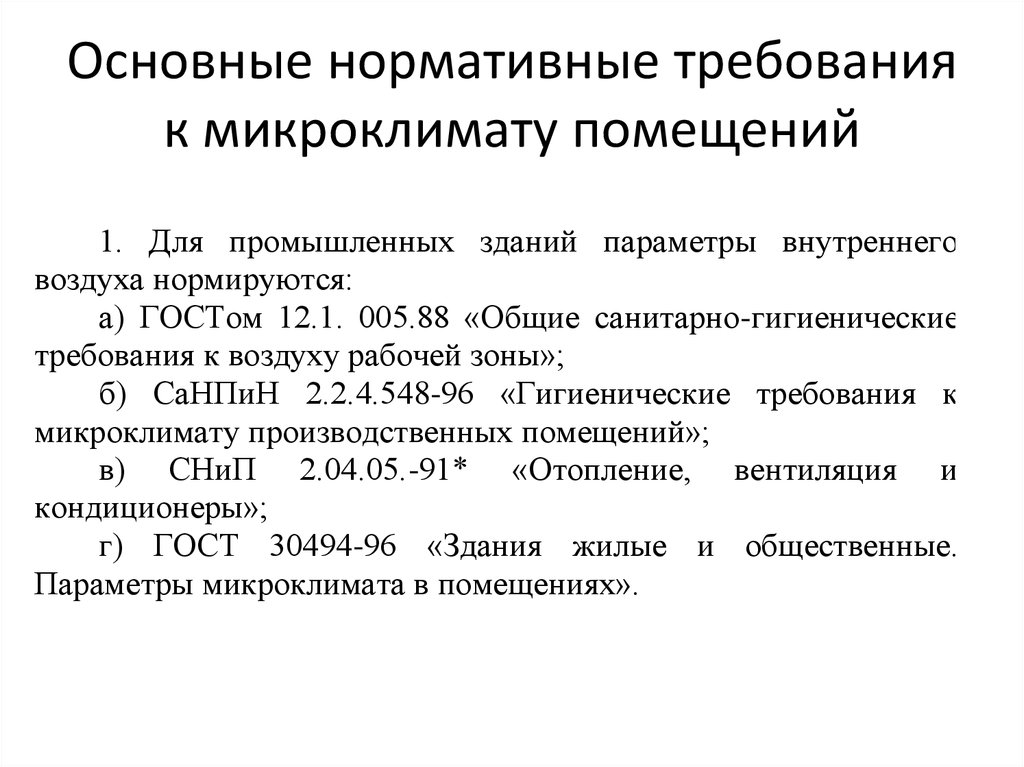 Основные нормативные требования к микроклимату помещений

1. Для промышленных зданий параметры внутреннего воздуха нормируются:

а) ГОСТом 12.1. 005.88 «Общие санитарно-гигиенические требования к воздуху рабочей зоны»;

б) СаНПиН 2.2.4.548-96 «Гигиенические требования к микроклимату производственных помещений»;

в) СНиП 2.04.05.-91* «Отопление, вентиляция и кондиционеры»;

г) ГОСТ 30494-96 «Здания жилые и общественные. Параметры микроклимата в помещениях».